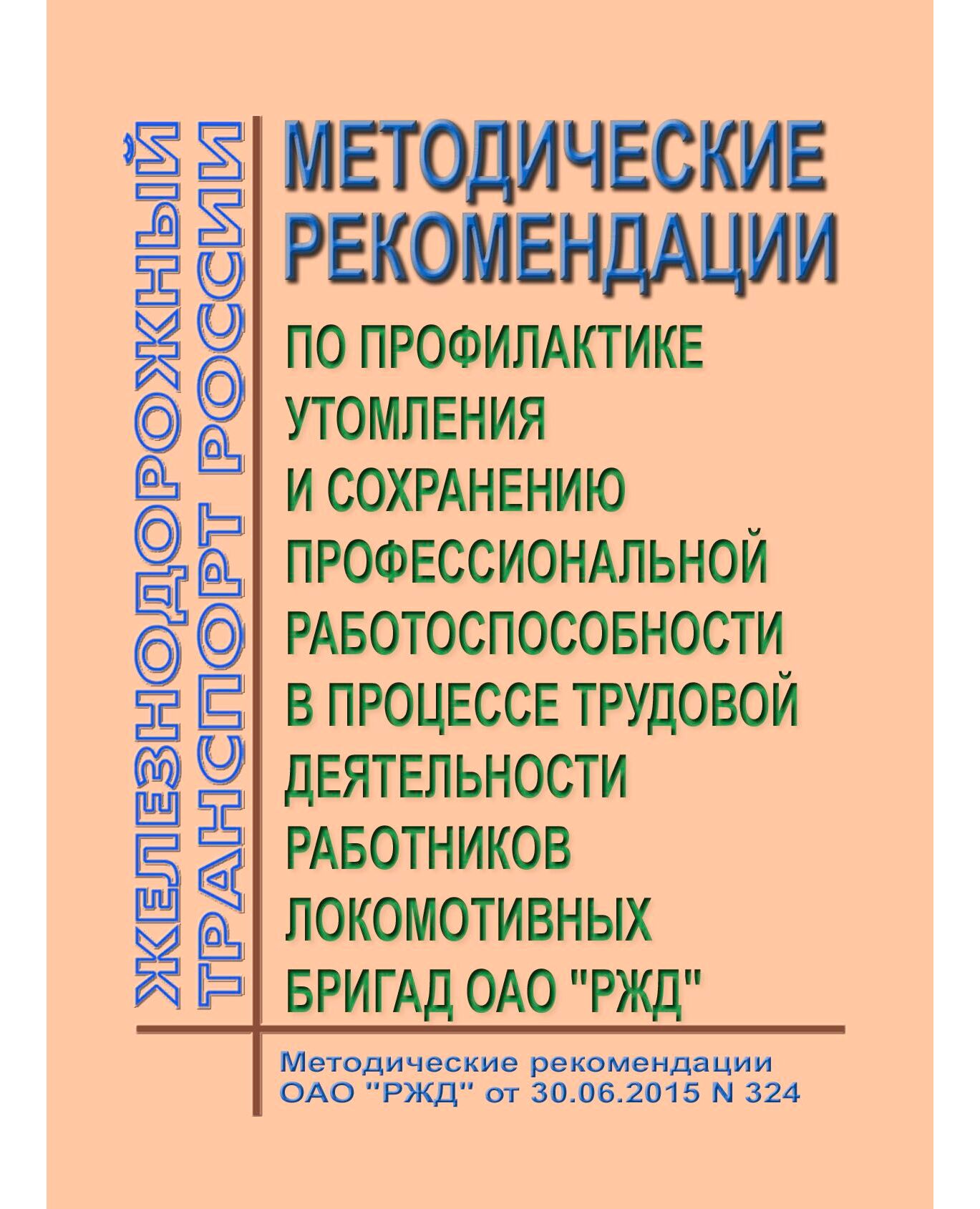 ЖЕЛЕЗНОДОРОЖНЫЙ ТРАНСПОРТ РОССИИ

МЕТОДИЧЕСКИЕ РЕКОМЕНДАЦИИ

ПО ПРОФИЛАКТИКЕ УТОМЛЕНИЯ И СОХРАНЕНИЮ ПРОФЕССИОНАЛЬНОЙ РАБОТОСПОСОБНОСТИ В ПРОЦЕССЕ ТРУДОВОЙ ДЕЯТЕЛЬНОСТИ РАБОТНИКОВ ЛОКОМОТИВНЫХ БРИГАД ОАО "РЖД"

Методические рекомендации ОАО "РЖД" от 30.06.2015 N 324